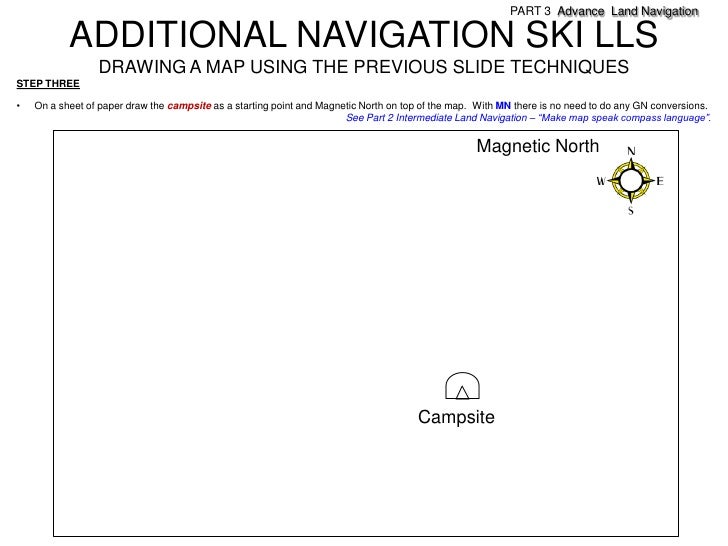 PART 3 Advance Land Navigation

ADDITIONAL NAVIGATION SKI LLS

DRAWING A MAP USING THE PREVIOUS SLIDE TECHNIQUES

STEP THREE

• On a sheet of paper draw the campsite as a starting point and Magnetic North on top of the map. With MN there is no need to do any GN conversions. See Part 2 Intermediate Land Navigation – "Make map speak compass language".

Magnetic North

N
W
E
S

Campsite